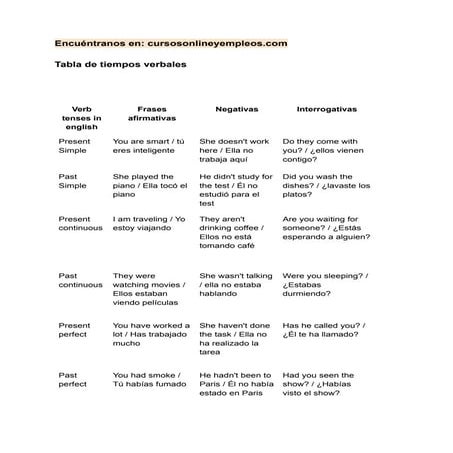 Encuéntranos en: cursosonlineyempleos.com

Tabla de tiempos verbales

| Verb tenses in english | Frases afirmativas | Negativas | Interrogativas |
|---|---|---|---|
| Present Simple | You are smart / tú eres inteligente | She doesn't work here / Ella no trabaja aquí | Do they come with you? / ¿ellos vienen contigo? |
| Past Simple | She played the piano / Ella tocó el piano | He didn't study for the test / Él no estudió para el test | Did you wash the dishes? / ¿lavaste los platos? |
| Present continuous | I am traveling / Yo estoy viajando | They aren't drinking coffee / Ellos no está tomando café | Are you waiting for someone? / ¿Estás esperando a alguien? |
| Past continuous | They were watching movies / Ellos estaban viendo películas | She wasn't talking / ella no estaba hablando | Were you sleeping? / ¿Estabas durmiendo? |
| Present perfect | You have worked a lot / Has trabajado mucho | She haven't done the task / Ella no ha realizado la tarea | Has he called you? / ¿Él te ha llamado? |
| Past perfect | You had smoke / Tú habías fumado | He hadn't been to Paris / Él no había estado en Paris | Had you seen the show? / ¿Habías visto el show? |